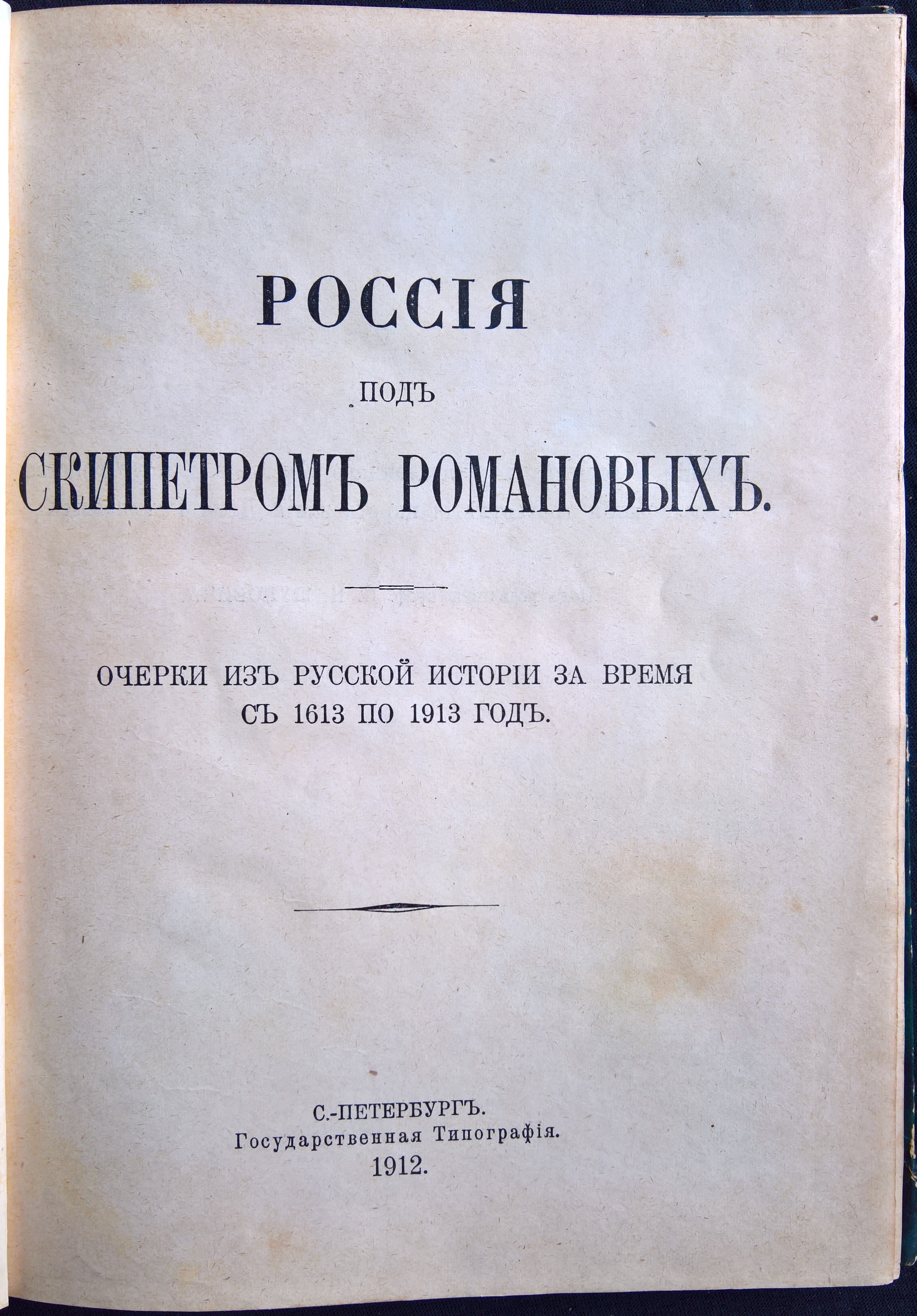 РОССІЯ

ПОДЪ

СКИПЕТРОМЪ РОМАНОВЫХЪ.

ОЧЕРКИ ИЗЪ РУССКОЙ ИСТОРІИ ЗА ВРЕМЯ СЪ 1613 ПО 1913 ГОДЪ.

С.-ПЕТЕРБУРГЪ.
Государственная Типографія.
1912.